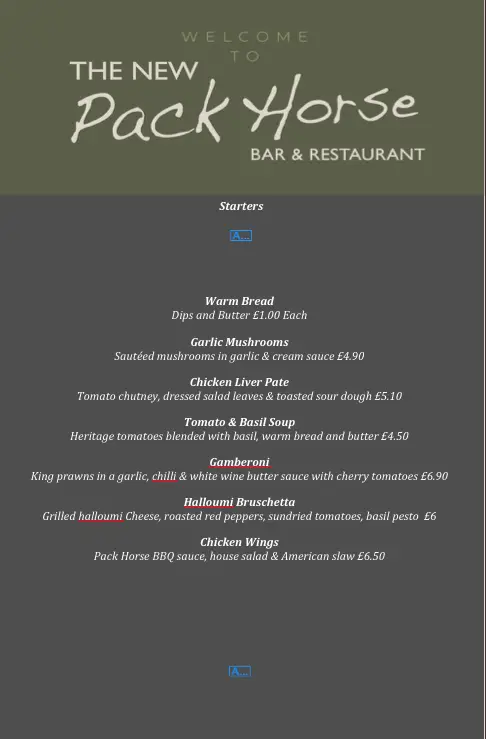 WELCOME TO

THE NEW

Pack Horse

BAR & RESTAURANT

Starters

A...

Warm Bread
Dips and Butter £1.00 Each

Garlic Mushrooms
Sautéed mushrooms in garlic & cream sauce £4.90

Chicken Liver Pate
Tomato chutney, dressed salad leaves & toasted sour dough £5.10

Tomato & Basil Soup
Heritage tomatoes blended with basil, warm bread and butter £4.50

Gamberoni
King prawns in a garlic, chilli & white wine butter sauce with cherry tomatoes £6.90

Halloumi Bruschetta
Grilled halloumi Cheese, roasted red peppers, sundried tomatoes, basil pesto £6

Chicken Wings
Pack Horse BBQ sauce, house salad & American slaw £6.50

A...